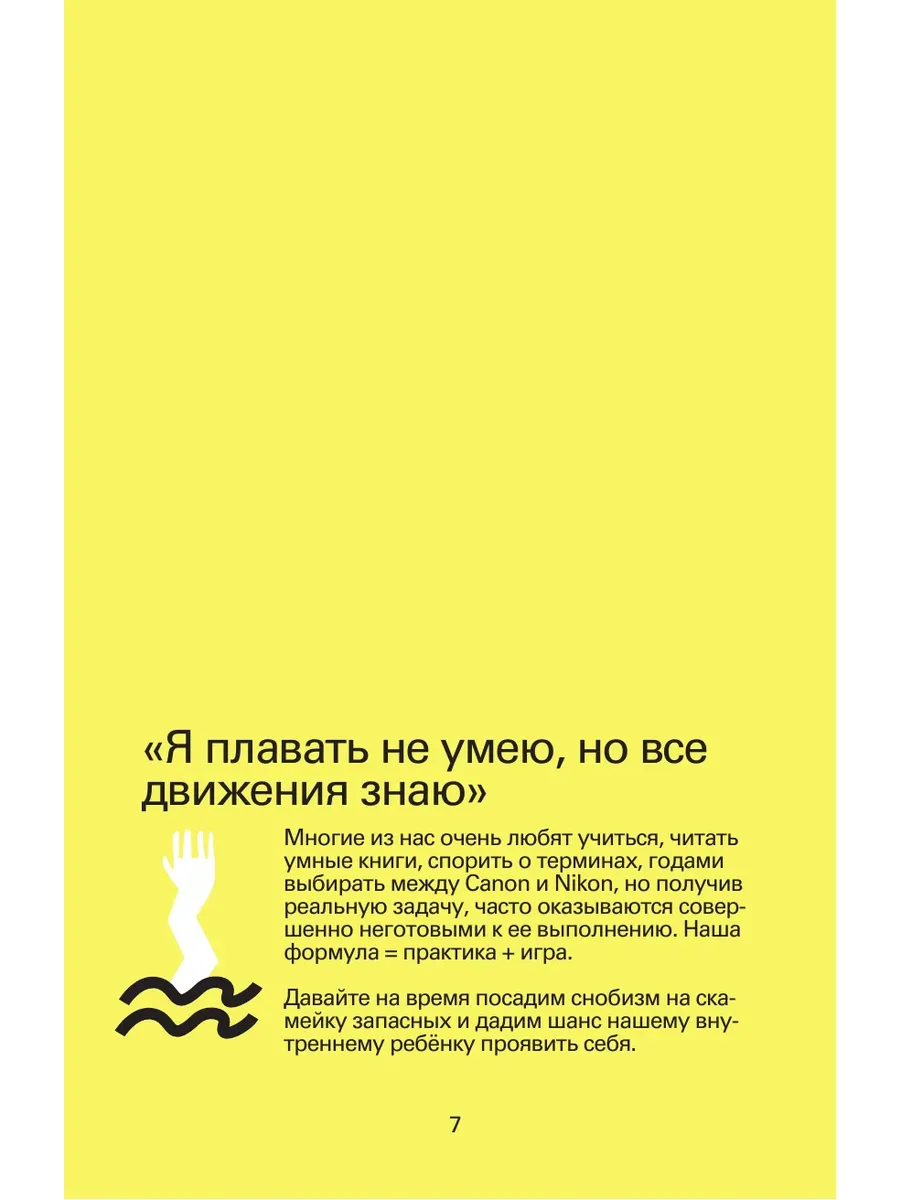 «Я плавать не умею, но все движения знаю»

Многие из нас очень любят учиться, читать умные книги, спорить о терминах, годами выбирать между Canon и Nikon, но получив реальную задачу, часто оказываются совершенно неготовыми к ее выполнению. Наша формула = практика + игра.

Давайте на время посадим снобизм на скамейку запасных и дадим шанс нашему внутреннему ребёнку проявить себя.

7